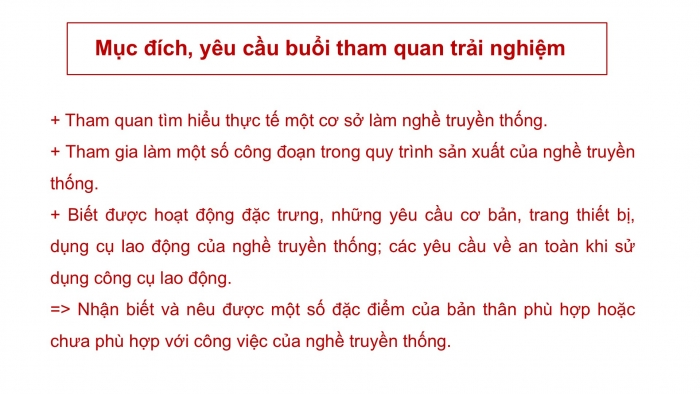 Mục đích, yêu cầu buổi tham quan trải nghiệm

+ Tham quan tìm hiểu thực tế một cơ sở làm nghề truyền thống.

+ Tham gia làm một số công đoạn trong quy trình sản xuất của nghề truyền thống.

+ Biết được hoạt động đặc trưng, những yêu cầu cơ bản, trang thiết bị, dụng cụ lao động của nghề truyền thống; các yêu cầu về an toàn khi sử dụng công cụ lao động.

=> Nhận biết và nêu được một số đặc điểm của bản thân phù hợp hoặc chưa phù hợp với công việc của nghề truyền thống.